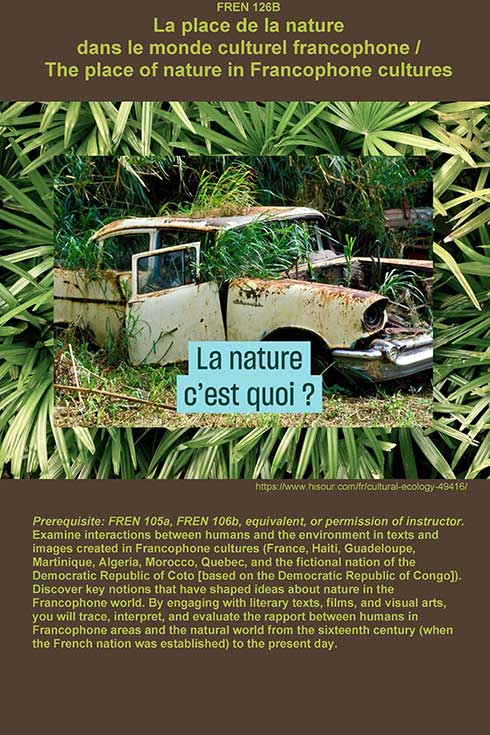 FREN 126B

La place de la nature
dans le monde culturel francophone /
The place of nature in Francophone cultures

La nature
c'est quoi ?

https://www.hisour.com/fr/cultural-ecology-49416/

Prerequisite: FREN 105a, FREN 106b, equivalent, or permission of instructor. Examine interactions between humans and the environment in texts and images created in Francophone cultures (France, Haiti, Guadeloupe, Martinique, Algeria, Morocco, Quebec, and the fictional nation of the Democratic Republic of Coto [based on the Democratic Republic of Congo]). Discover key notions that have shaped ideas about nature in the Francophone world. By engaging with literary texts, films, and visual arts, you will trace, interpret, and evaluate the rapport between humans in Francophone areas and the natural world from the sixteenth century (when the French nation was established) to the present day.